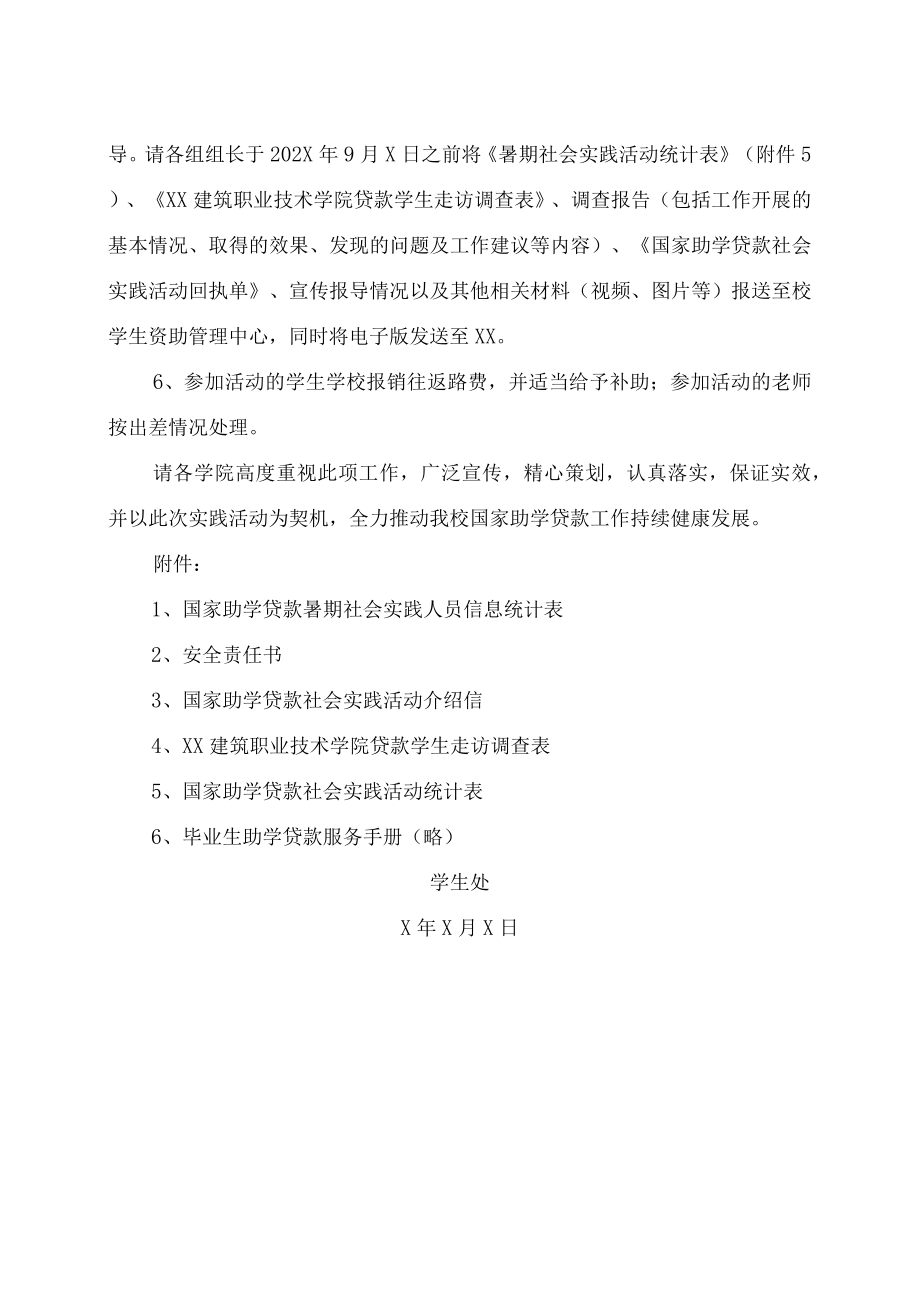 导。请各组组长于202X年9月X日之前将《暑期社会实践活动统计表》（附件5）、《XX建筑职业技术学院贷款学生走访调查表》、调查报告（包括工作开展的基本情况、取得的效果、发现的问题及工作建议等内容）、《国家助学贷款社会实践活动回执单》、宣传报导情况以及其他相关材料（视频、图片等）报送至校学生资助管理中心，同时将电子版发送至XX。

6、参加活动的学生学校报销往返路费，并适当给予补助；参加活动的老师按出差情况处理。

请各学院高度重视此项工作，广泛宣传，精心策划，认真落实，保证实效，并以此次实践活动为契机，全力推动我校国家助学贷款工作持续健康发展。

附件：

1、国家助学贷款暑期社会实践人员信息统计表

2、安全责任书

3、国家助学贷款社会实践活动介绍信

4、XX建筑职业技术学院贷款学生走访调查表

5、国家助学贷款社会实践活动统计表

6、毕业生助学贷款服务手册（略）

学生处

X年X月X日